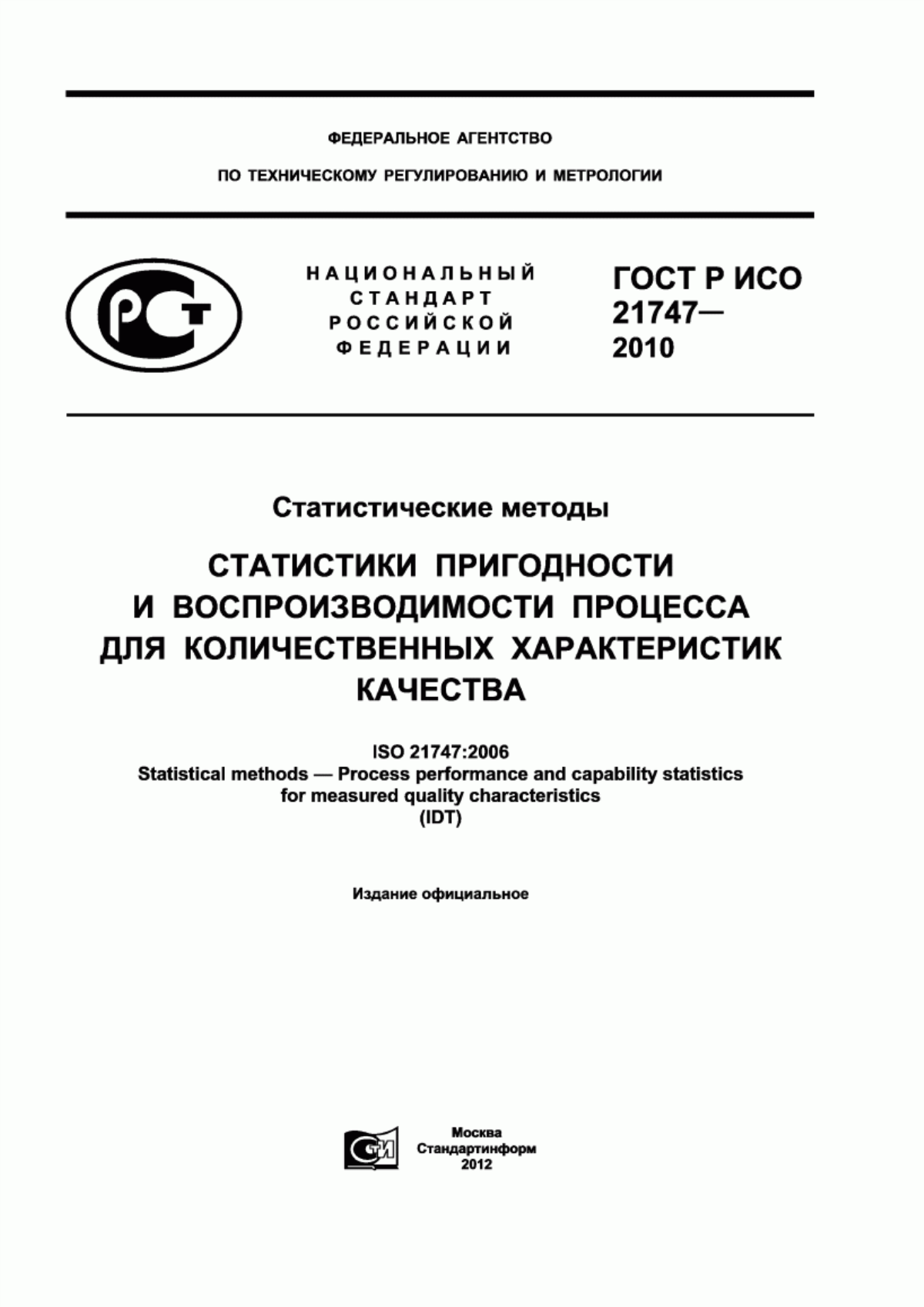 ФЕДЕРАЛЬНОЕ АГЕНТСТВО

ПО ТЕХНИЧЕСКОМУ РЕГУЛИРОВАНИЮ И МЕТРОЛОГИИ

РСТ

НАЦИОНАЛЬНЫЙ СТАНДАРТ РОССИЙСКОЙ ФЕДЕРАЦИИ

ГОСТ Р ИСО 21747— 2010

Статистические методы

СТАТИСТИКИ ПРИГОДНОСТИ И ВОСПРОИЗВОДИМОСТИ ПРОЦЕССА ДЛЯ КОЛИЧЕСТВЕННЫХ ХАРАКТЕРИСТИК КАЧЕСТВА

ISO 21747:2006
Statistical methods — Process performance and capability statistics for measured quality characteristics
(IDT)

Издание официальное

СТИ

Москва
Стандартинформ
2012